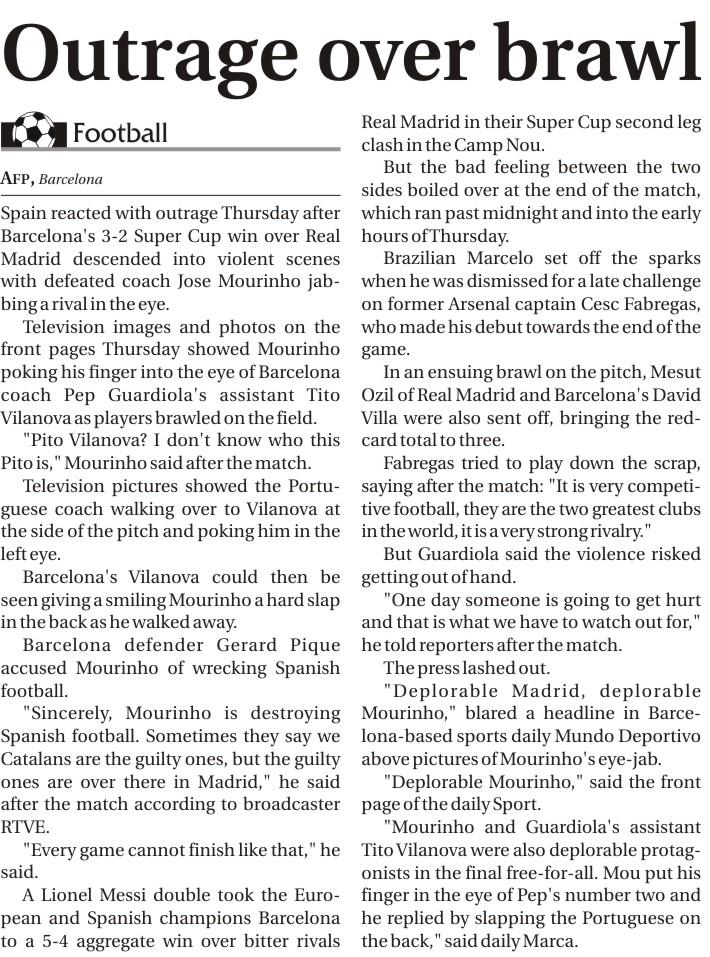 Outrage over brawl

Football

AFP, Barcelona

Spain reacted with outrage Thursday after Barcelona's 3-2 Super Cup win over Real Madrid descended into violent scenes with defeated coach Jose Mourinho jabbing a rival in the eye.

Television images and photos on the front pages Thursday showed Mourinho poking his finger into the eye of Barcelona coach Pep Guardiola's assistant Tito Vilanova as players brawled on the field.

"Pito Vilanova? I don't know who this Pito is," Mourinho said after the match.

Television pictures showed the Portuguese coach walking over to Vilanova at the side of the pitch and poking him in the left eye.

Barcelona's Vilanova could then be seen giving a smiling Mourinho a hard slap in the back as he walked away.

Barcelona defender Gerard Pique accused Mourinho of wrecking Spanish football.

"Sincerely, Mourinho is destroying Spanish football. Sometimes they say we Catalans are the guilty ones, but the guilty ones are over there in Madrid," he said after the match according to broadcaster RTVE.

"Every game cannot finish like that," he said.

A Lionel Messi double took the European and Spanish champions Barcelona to a 5-4 aggregate win over bitter rivals Real Madrid in their Super Cup second leg clash in the Camp Nou.

But the bad feeling between the two sides boiled over at the end of the match, which ran past midnight and into the early hours of Thursday.

Brazilian Marcelo set off the sparks when he was dismissed for a late challenge on former Arsenal captain Cesc Fabregas, who made his debut towards the end of the game.

In an ensuing brawl on the pitch, Mesut Ozil of Real Madrid and Barcelona's David Villa were also sent off, bringing the red-card total to three.

Fabregas tried to play down the scrap, saying after the match: "It is very competitive football, they are the two greatest clubs in the world, it is a very strong rivalry."

But Guardiola said the violence risked getting out of hand.

"One day someone is going to get hurt and that is what we have to watch out for," he told reporters after the match.

The press lashed out.

"Deplorable Madrid, deplorable Mourinho," blared a headline in Barcelona-based sports daily Mundo Deportivo above pictures of Mourinho's eye-jab.

"Deplorable Mourinho," said the front page of the daily Sport.

"Mourinho and Guardiola's assistant Tito Vilanova were also deplorable protagonists in the final free-for-all. Mou put his finger in the eye of Pep's number two and he replied by slapping the Portuguese on the back," said daily Marca.